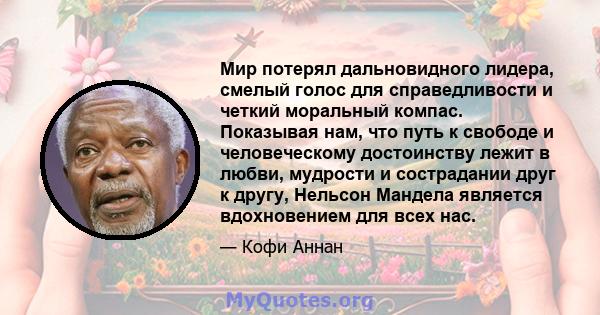 Мир потерял дальновидного лидера, смелый голос для справедливости и четкий моральный компас. Показывая нам, что путь к свободе и человеческому достоинству лежит в любви, мудрости и сострадании друг к другу, Нельсон Мандела является вдохновением для всех нас.

— Кофи Аннан

MyQuotes.org